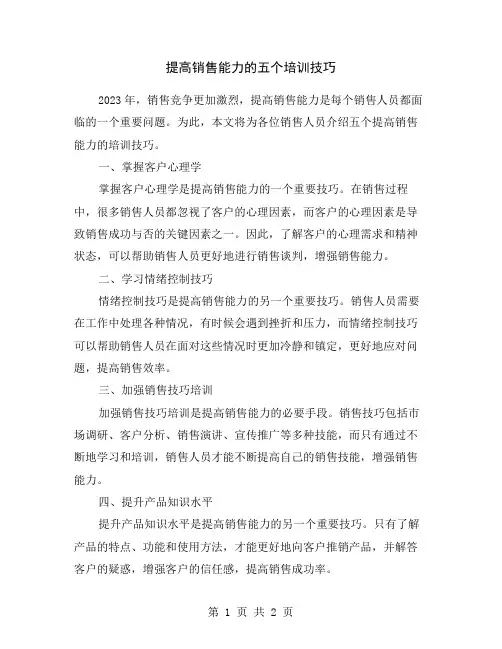 提高销售能力的五个培训技巧

2023 年，销售竞争更加激烈，提高销售能力是每个销售人员都面临的一个重要问题。为此，本文将为各位销售人员介绍五个提高销售能力的培训技巧。

一、掌握客户心理学

掌握客户心理学是提高销售能力的一个重要技巧。在销售过程中，很多销售人员都忽视了客户的心理因素，而客户的心理因素是导致销售成功与否的关键因素之一。因此，了解客户的心理需求和精神状态，可以帮助销售人员更好地进行销售谈判，增强销售能力。

二、学习情绪控制技巧

情绪控制技巧是提高销售能力的另一个重要技巧。销售人员需要在工作中处理各种情况，有时候会遇到挫折和压力，而情绪控制技巧可以帮助销售人员在面对这些情况时更加冷静和镇定，更好地应对问题，提高销售效率。

三、加强销售技巧培训

加强销售技巧培训是提高销售能力的必要手段。销售技巧包括市场调研、客户分析、销售演讲、宣传推广等多种技能，而只有通过不断地学习和培训，销售人员才能不断提高自己的销售技能，增强销售能力。

四、提升产品知识水平

提升产品知识水平是提高销售能力的另一个重要技巧。只有了解产品的特点、功能和使用方法，才能更好地向客户推销产品，并解答客户的疑惑，增强客户的信任感，提高销售成功率。

第 1 页 共 2 页